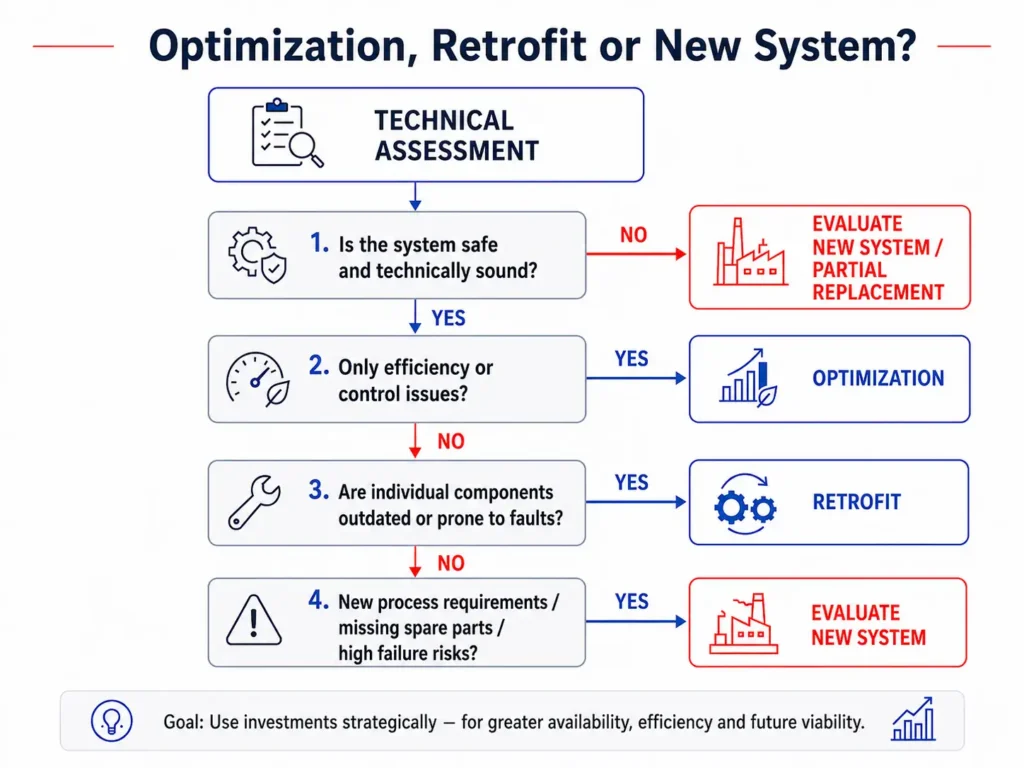 Optimization, Retrofit or New System?

TECHNICAL ASSESSMENT

1. Is the system safe and technically sound?

NO

EVALUATE NEW SYSTEM / PARTIAL REPLACEMENT

YES

2. Only efficiency or control issues?

YES

OPTIMIZATION

NO

3. Are individual components outdated or prone to faults?

YES

RETROFIT

NO

4. New process requirements / missing spare parts / high failure risks?

YES

EVALUATE NEW SYSTEM

Goal: Use investments strategically – for greater availability, efficiency and future viability.